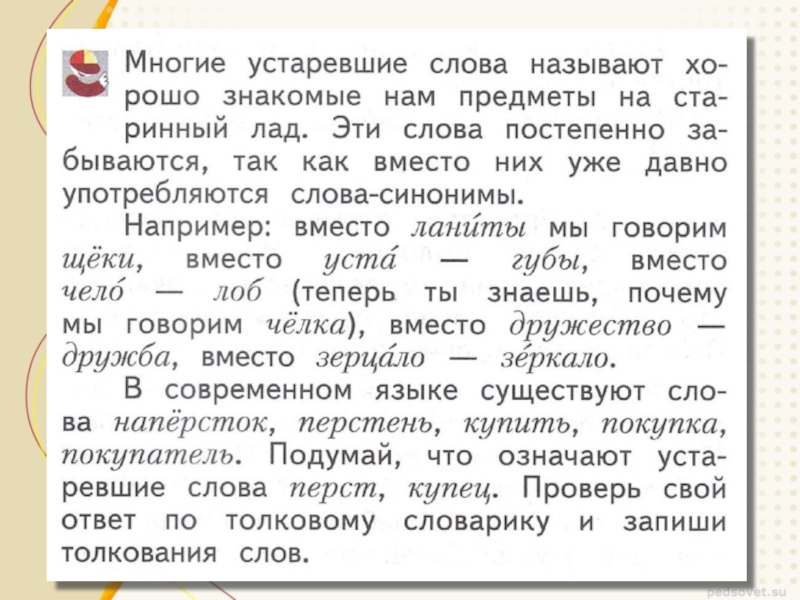 Многие устаревшие слова называют хорошо знакомые нам предметы на старинный лад. Эти слова постепенно забываются, так как вместо них уже давно употребляются слова-синонимы.

Например: вместо лани́ты мы говорим щёки, вместо уста́ — губы, вместо чело́ — лоб (теперь ты знаешь, почему мы говорим чёлка), вместо дружество — дружба, вместо зерца́ло — зе́ркало.

В современном языке существуют слова напёрсток, перстень, купить, покупка, покупатель. Подумай, что означают устаревшие слова перст, купец. Проверь свой ответ по толковому словарику и запиши толкования слов.

pedsovet.su